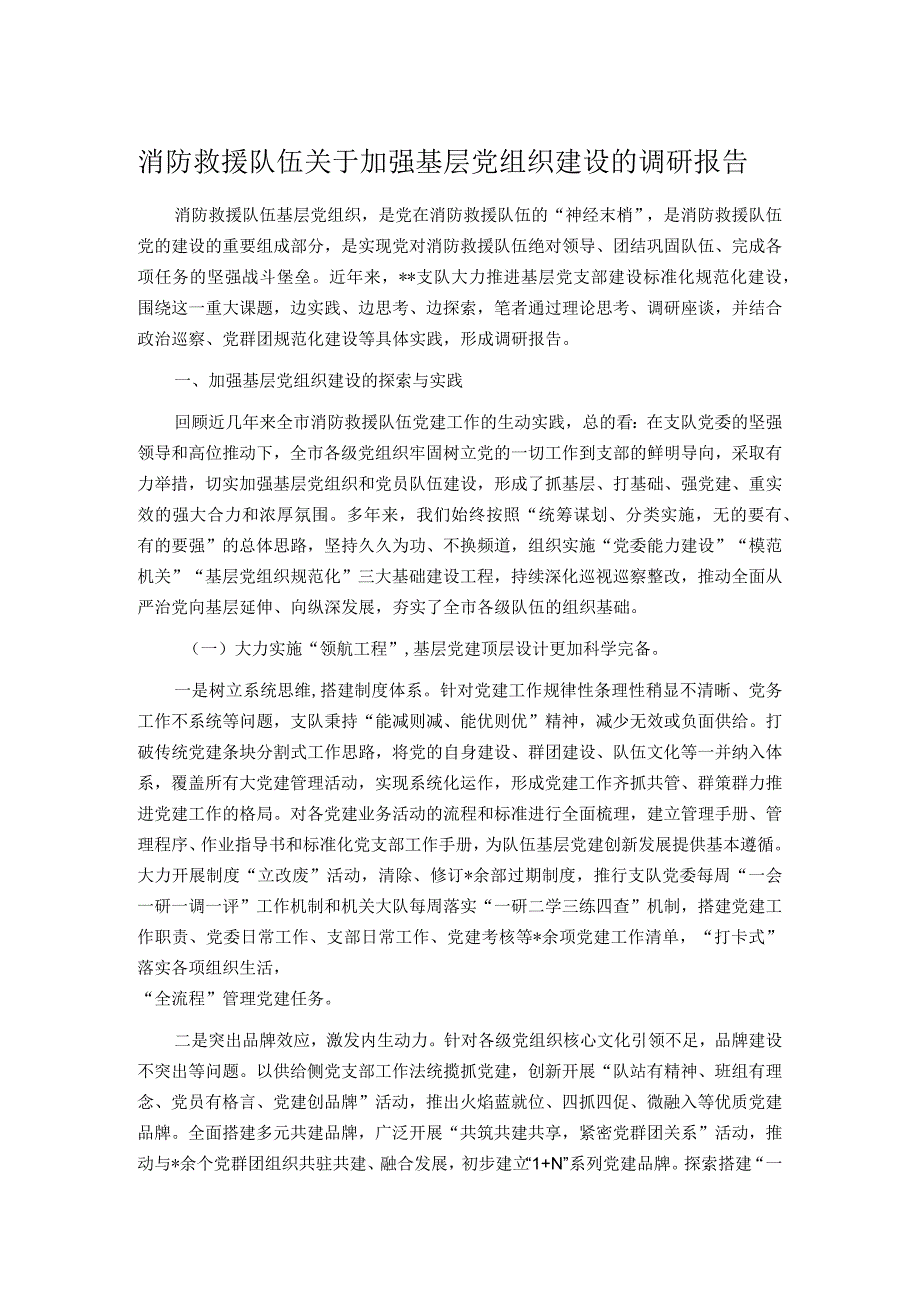 消防救援队伍关于加强基层党组织建设的调研报告

消防救援队伍基层党组织，是党在消防救援队伍的“神经末梢”，是消防救援队伍党的建设的重要组成部分，是实现党对消防救援队伍绝对领导、团结巩固队伍、完成各项任务的坚强战斗堡垒。近年来，**支队大力推进基层党支部建设标准化规范化建设，围绕这一重大课题，边实践、边思考、边探索，笔者通过理论思考、调研座谈，并结合政治巡察、党群团规范化建设等具体实践，形成调研报告。

一、加强基层党组织建设的探索与实践

回顾近几年来全市消防救援队伍党建工作的生动实践，总的看：在支队党委的坚强领导和高位推动下，全市各级党组织牢固树立党的一切工作到支部的鲜明导向，采取有力举措，切实加强基层党组织和党员队伍建设，形成了抓基层、打基础、强党建、重实效的强大合力和浓厚氛围。多年来，我们始终按照“统筹谋划、分类实施，无的要有、有的要强”的总体思路，坚持久久为功、不换频道，组织实施“党委能力建设”“模范机关”“基层党组织规范化”三大基础建设工程，持续深化巡视巡察整改，推动全面从严治党向基层延伸、向纵深发展，夯实了全市各级队伍的组织基础。

（一）大力实施“领航工程”，基层党建顶层设计更加科学完备。

一是树立系统思维，搭建制度体系。针对党建工作规律性条理性稍显不清晰、党务工作不系统等问题，支队秉持“能减则减、能优则优”精神，减少无效或负面供给。打破传统党建条块分割式工作思路，将党的自身建设、群团建设、队伍文化等一并纳入体系，覆盖所有大党建管理活动，实现系统化运作，形成党建工作齐抓共管、群策群力推进党建工作的格局。对各党建业务活动的流程和标准进行全面梳理，建立管理手册、管理程序、作业指导书和标准化党支部工作手册，为队伍基层党建创新发展提供基本遵循。大力开展制度“立改废”活动，清除、修订*余部过期制度，推行支队党委每周“一会一研一调一评”工作机制和机关大队每周落实“一研二学三练四查”机制，搭建党建工作职责、党委日常工作、支部日常工作、党建考核等*余项党建工作清单，“打卡式”落实各项组织生活，
“全流程”管理党建任务。

二是突出品牌效应，激发内生动力。针对各级党组织核心文化引领不足，品牌建设不突出等问题。以供给侧党支部工作法统揽抓党建，创新开展“队站有精神、班组有理念、党员有格言、党建创品牌”活动，推出火焰蓝就位、四抓四促、微融入等优质党建品牌。全面搭建多元共建品牌，广泛开展“共筑共建共享，紧密党群团关系”活动，推动与*余个党群团组织共驻共建、融合发展，初步建立“1+N”系列党建品牌。探索搭建“一